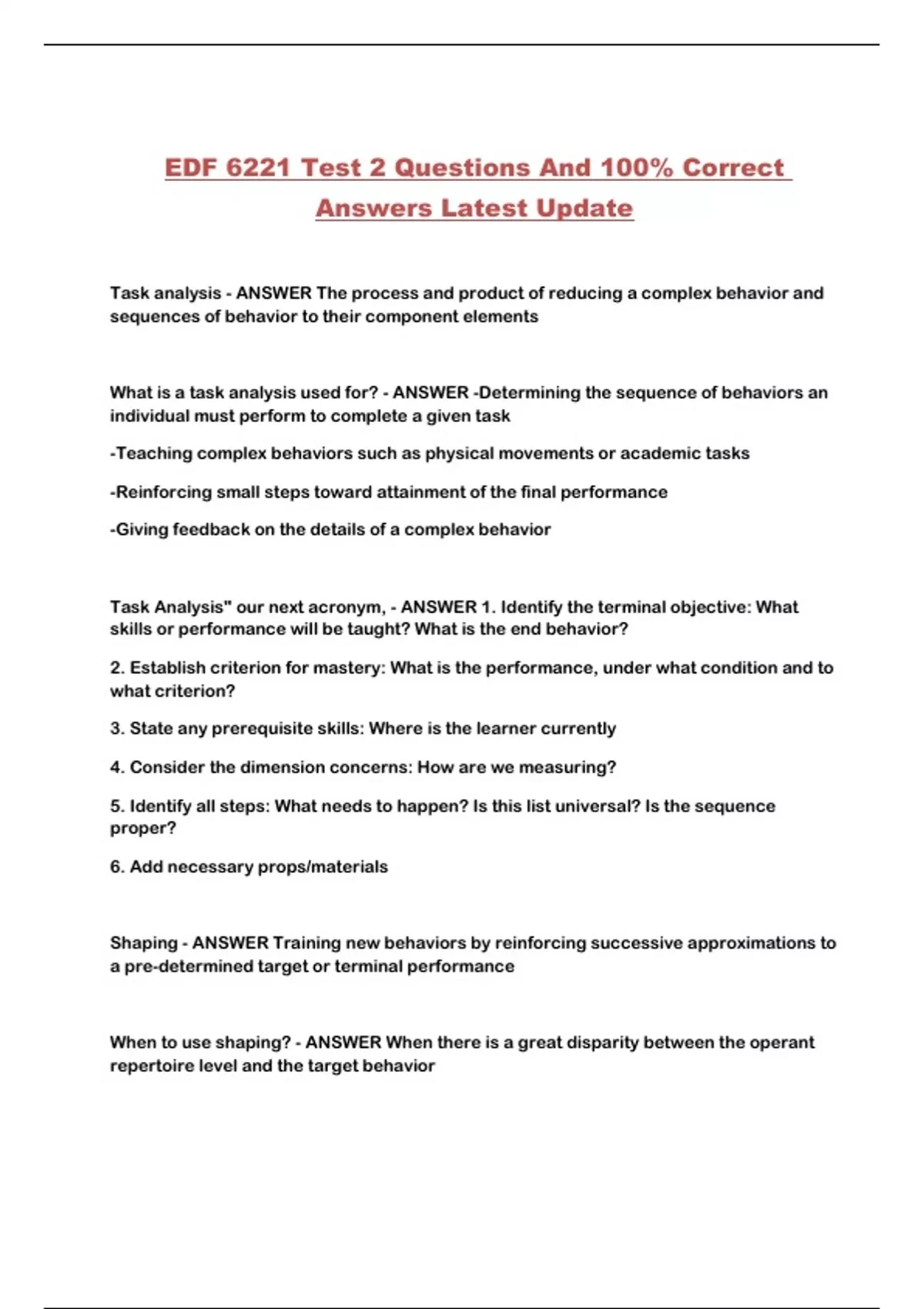 EDF 6221 Test 2 Questions And 100% Correct Answers Latest Update

Task analysis - ANSWER The process and product of reducing a complex behavior and sequences of behavior to their component elements

What is a task analysis used for? - ANSWER -Determining the sequence of behaviors an individual must perform to complete a given task

-Teaching complex behaviors such as physical movements or academic tasks

-Reinforcing small steps toward attainment of the final performance

-Giving feedback on the details of a complex behavior

Task Analysis" our next acronym, - ANSWER 1. Identify the terminal objective: What skills or performance will be taught? What is the end behavior?

2. Establish criterion for mastery: What is the performance, under what condition and to what criterion?

3. State any prerequisite skills: Where is the learner currently

4. Consider the dimension concerns: How are we measuring?

5. Identify all steps: What needs to happen? Is this list universal? Is the sequence proper?

6. Add necessary props/materials

Shaping - ANSWER Training new behaviors by reinforcing successive approximations to a pre-determined target or terminal performance

When to use shaping? - ANSWER When there is a great disparity between the operant repertoire level and the target behavior